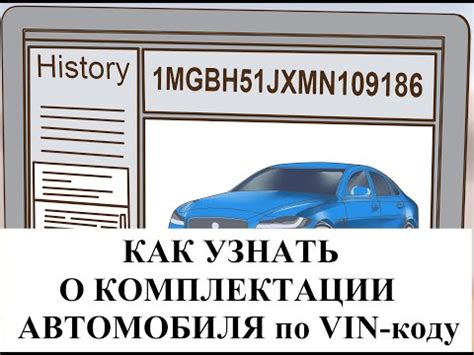 History

1MGBH51JXMN109186

КАК УЗНАТЬ
О КОМПЛЕКТАЦИИ
АВТОМОБИЛЯ по VIN-коду